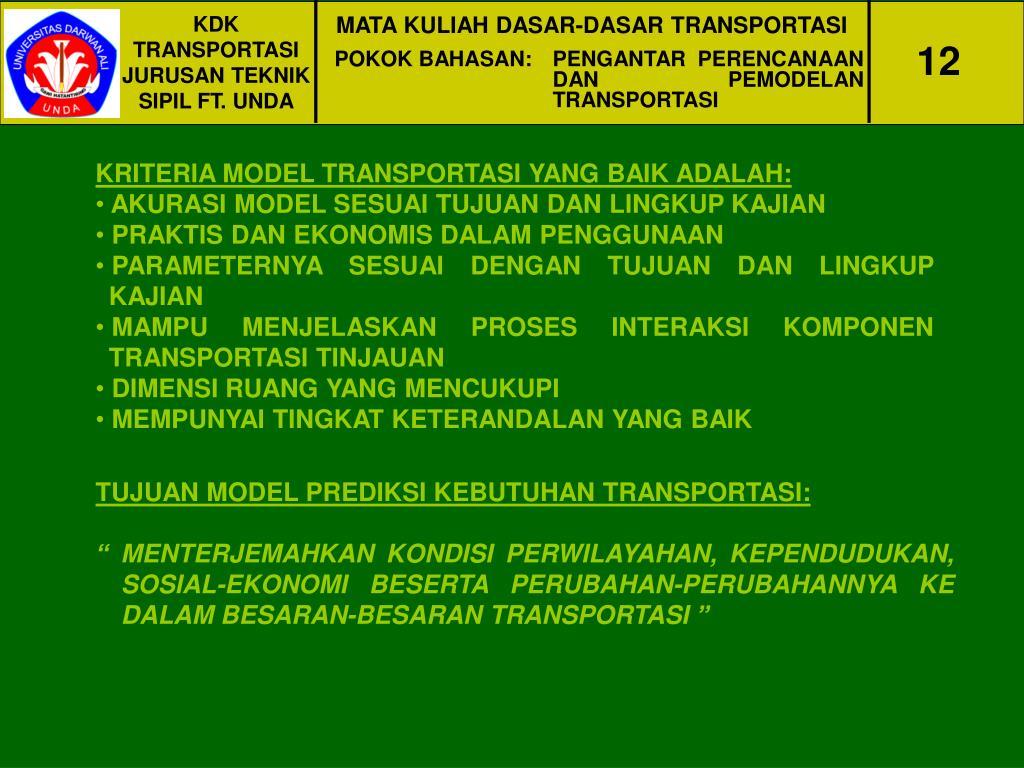 UNIVERSITAS DARWAN ALI
UNDA

KDK TRANSPORTASI JURUSAN TEKNIK SIPIL FT. UNDA

MATA KULIAH DASAR-DASAR TRANSPORTASI

POKOK BAHASAN: PENGANTAR PERENCANAAN DAN PEMODELAN TRANSPORTASI

12

KRITERIA MODEL TRANSPORTASI YANG BAIK ADALAH:
• AKURASI MODEL SESUAI TUJUAN DAN LINGKUP KAJIAN
• PRAKTIS DAN EKONOMIS DALAM PENGGUNAAN
• PARAMETERNYA SESUAI DENGAN TUJUAN DAN LINGKUP KAJIAN
• MAMPU MENJELASKAN PROSES INTERAKSI KOMPONEN TRANSPORTASI TINJAUAN
• DIMENSI RUANG YANG MENCUKUPI
• MEMPUNYAI TINGKAT KETERANDALAN YANG BAIK

TUJUAN MODEL PREDIKSI KEBUTUHAN TRANSPORTASI:

“ MENTERJEMAHKAN KONDISI PERWILAYAHAN, KEPENDUDUKAN, SOSIAL-EKONOMI BESERTA PERUBAHAN-PERUBAHANNYA KE DALAM BESARAN-BESARAN TRANSPORTASI ”